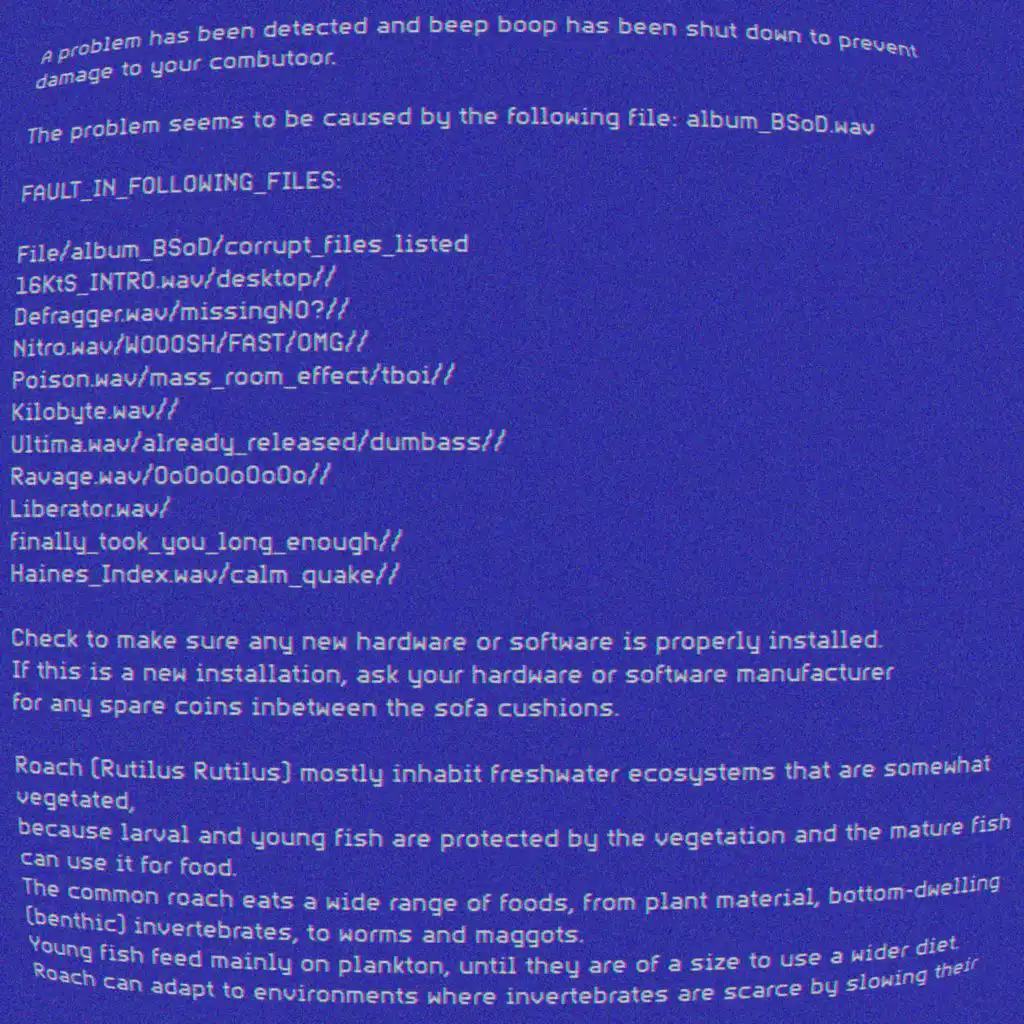 A problem has been detected and beep boop has been shut down to prevent damage to your combutoor.

The problem seems to be caused by the following file: album_BSoD.wav

FAULT_IN_FOLLOWING_FILES:

File/album_BSoD/corrupt_files_listed
16KtS_INTRO.wav/desktop//
Defragger.wav/missingNO?//
Nitro.wav/WOOOSH/FAST/OMG//
Poison.wav/mass_room_effect/tboi//
Kilobyte.wav//
Ultima.wav/already_released/dumbass//
Ravage.wav/OoOoOoOoOo//
Liberator.wav/
finally_took_you_long_enough//
Haines_Index.wav/calm_quake//

Check to make sure any new hardware or software is properly installed.
If this is a new installation, ask your hardware or software manufacturer for any spare coins inbetween the sofa cushions.

Roach (Rutilus Rutilus) mostly inhabit freshwater ecosystems that are somewhat vegetated,
because larval and young fish are protected by the vegetation and the mature fish can use it for food.
The common roach eats a wide range of foods, from plant material, bottom-dwelling (benthic) invertebrates, to worms and maggots.
Young fish feed mainly on plankton, until they are of a size to use a wider diet.
Roach can adapt to environments where invertebrates are scarce by slowing their